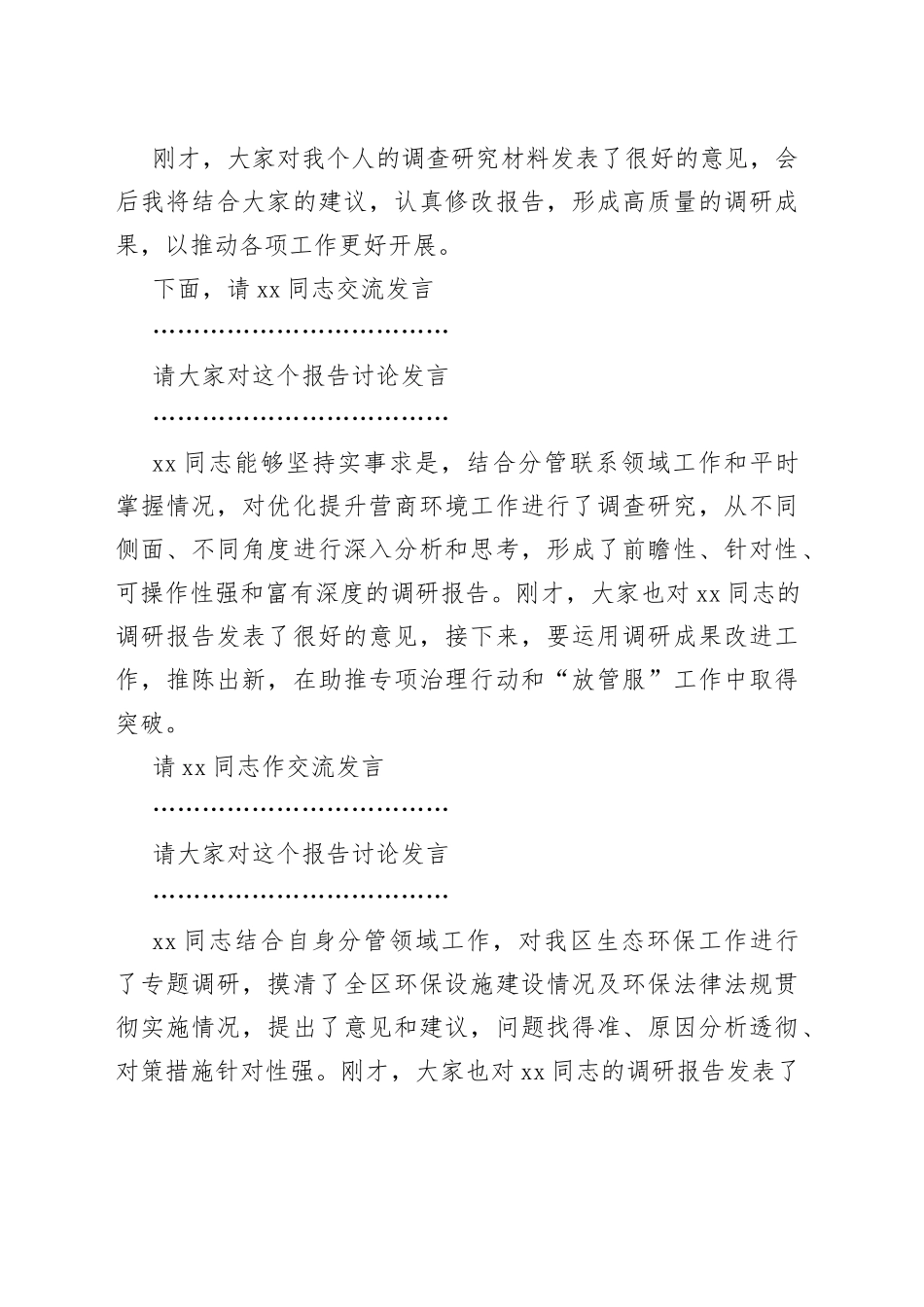 刚才，大家对我个人的调查研究材料发表了很好的意见，会后我将结合大家的建议，认真修改报告，形成高质量的调研成果，以推动各项工作更好开展。

下面，请 xx 同志交流发言

………………………………

请大家对这个报告讨论发言

………………………………

xx 同志能够坚持实事求是，结合分管联系领域工作和平时掌握情况，对优化提升营商环境工作进行了调查研究，从不同侧面、不同角度进行深入分析和思考，形成了前瞻性、针对性、可操作性强和富有深度的调研报告。刚才，大家也对 xx 同志的调研报告发表了很好的意见，接下来，要运用调研成果改进工作，推陈出新，在助推专项治理行动和“放管服”工作中取得突破。

请 xx 同志作交流发言

………………………………

请大家对这个报告讨论发言

………………………………

xx 同志结合自身分管领域工作，对我区生态环保工作进行了专题调研，摸清了全区环保设施建设情况及环保法律法规贯彻实施情况，提出了意见和建议，问题找得准、原因分析透彻、对策措施针对性强。刚才，大家也对 xx 同志的调研报告发表了